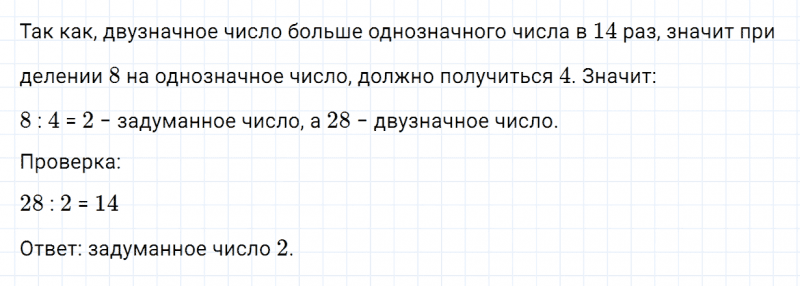 Так как, двузначное число больше однозначного числа в $14$ раз, значит при делении $8$ на однозначное число, должно получиться $4$. Значит:

$8 : 4 = 2$ – задуманное число, а $28$ – двузначное число.

Проверка:

$28 : 2 = 14$

Ответ: задуманное число $2$.